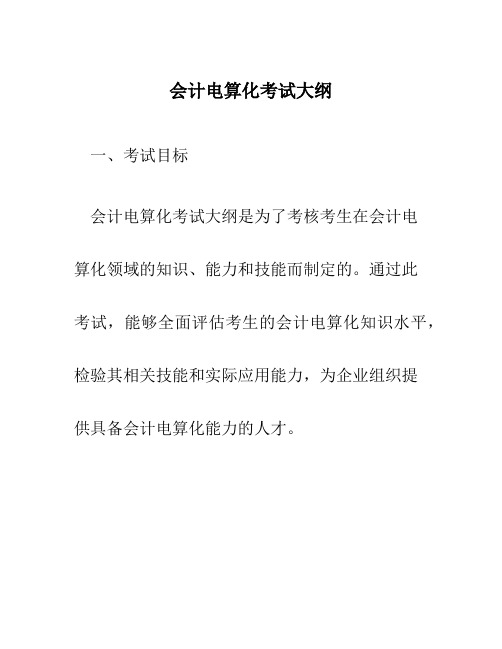 会计电算化考试大纲

一、考试目标

会计电算化考试大纲是为了考核考生在会计电算化领域的知识、能力和技能而制定的。通过此考试，能够全面评估考生的会计电算化知识水平，检验其相关技能和实际应用能力，为企业组织提供具备会计电算化能力的人才。